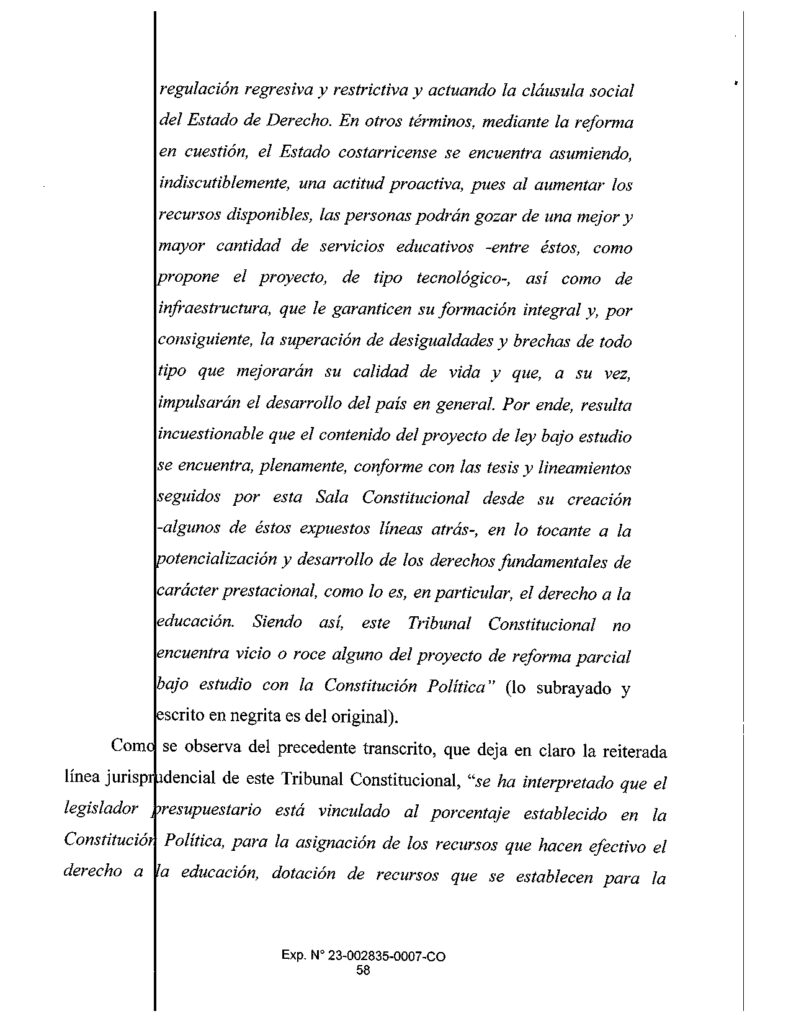 regulación regresiva y restrictiva y actuando la cláusula social del Estado de Derecho. En otros términos, mediante la reforma en cuestión, el Estado costarricense se encuentra asumiendo, indiscutiblemente, una actitud proactiva, pues al aumentar los recursos disponibles, las personas podrán gozar de una mejor y mayor cantidad de servicios educativos -entre éstos, como propone el proyecto, de tipo tecnológico-, así como de infraestructura, que le garanticen su formación integral y, por consiguiente, la superación de desigualdades y brechas de todo tipo que mejorarán su calidad de vida y que, a su vez, impulsarán el desarrollo del país en general. Por ende, resulta incuestionable que el contenido del proyecto de ley bajo estudio se encuentra, plenamente, conforme con las tesis y lineamientos seguidos por esta Sala Constitucional desde su creación -algunos de éstos expuestos líneas atrás-, en lo tocante a la potencialización y desarrollo de los derechos fundamentales de carácter prestacional, como lo es, en particular, el derecho a la educación. Siendo así, este Tribunal Constitucional no encuentra vicio o roce alguno del proyecto de reforma parcial bajo estudio con la Constitución Política" (lo subrayado y escrito en negrita es del original).

Como se observa del precedente transcrito, que deja en claro la reiterada línea jurisprudencial de este Tribunal Constitucional, "se ha interpretado que el legislador presupuestario está vinculado al porcentaje establecido en la Constitución Política, para la asignación de los recursos que hacen efectivo el derecho a la educación, dotación de recursos que se establecen para la

Exp. N° 23-002835-0007-CO
58